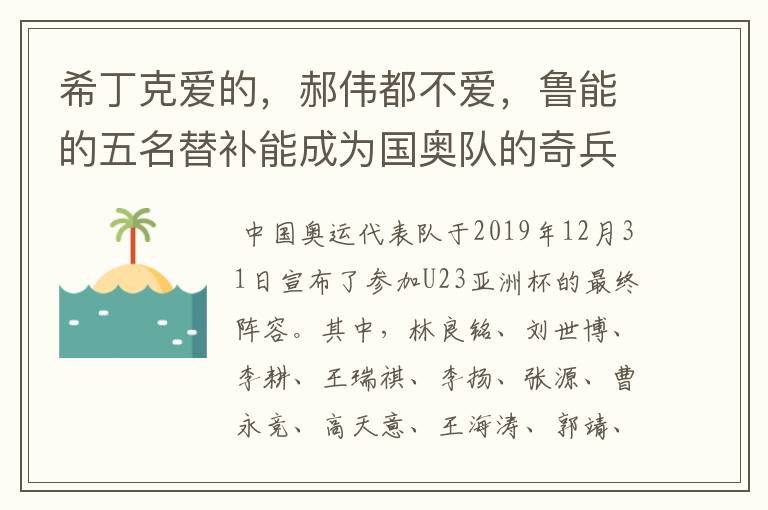 希丁克爱的，郝伟都不爱，鲁能的五名替补能成为国奥队的奇兵

中国奥运代表队于2019年12月31日宣布了参加U23亚洲杯的最终阵容。其中，林良铭、刘世博、李耕、王瑞祺、李扬、张源、曹永竞、高天意、王海涛、郭靖、